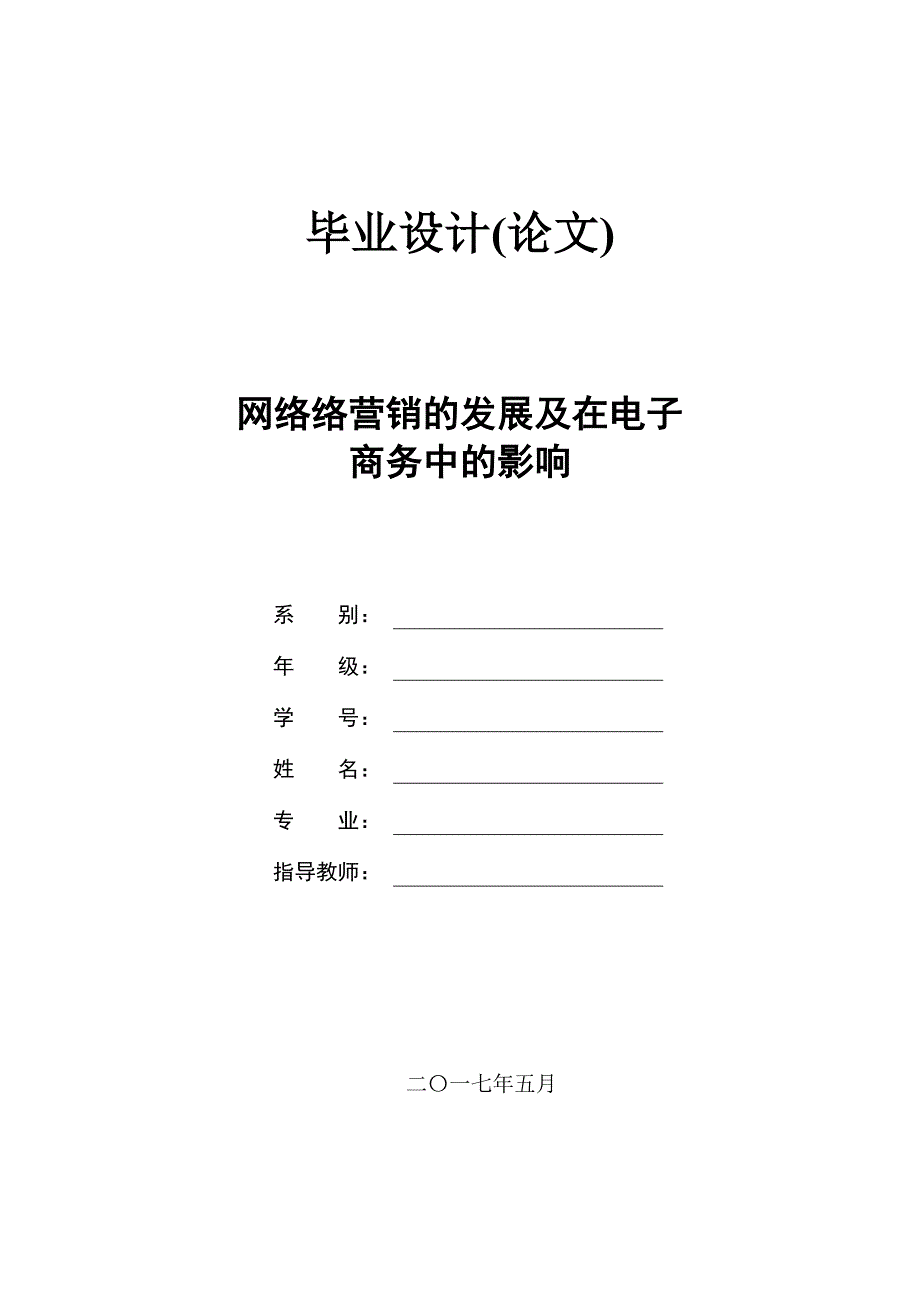 毕业设计(论文)

网络络营销的发展及在电子商务中的影响

系　　别：

年　　级：

学　　号：

姓　　名：

专　　业：

指导教师：

二〇一七年五月